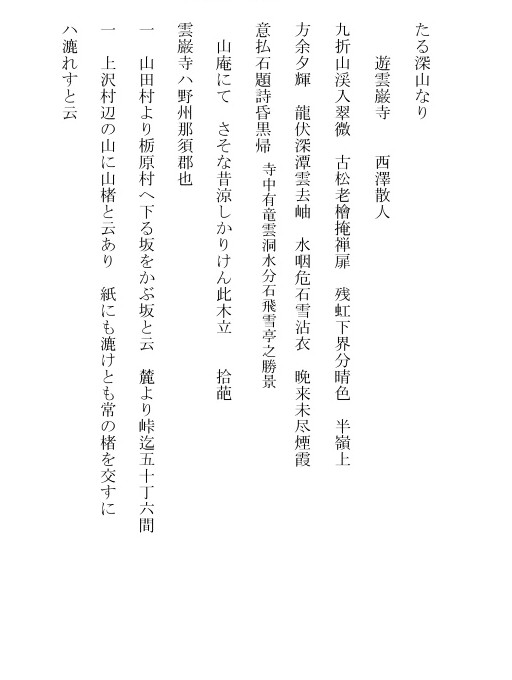 たる深山なり

遊雲巌寺　西澤散人

九折山渓入翠微　古松老檜掩禅扉　残虹下界分晴色　半嶺上方余夕輝　龍伏深潭雲去岫　水咽危石雪沾衣　晩来未尽煙霞意払石題詩昏黒帰　寺中有竜雲洞水分石飛雪亭之勝景

山庵にて　さそな昔涼しかりけん此木立　拾葩

雲巌寺ハ野州那須郡也

一　山田村より栃原村へ下る坂をかぶ坂と云　麓より峠迄五十丁六間

一　上沢村辺の山に山楮と云あり　紙にも漉けとも常の楮を交すにハ漉れすと云